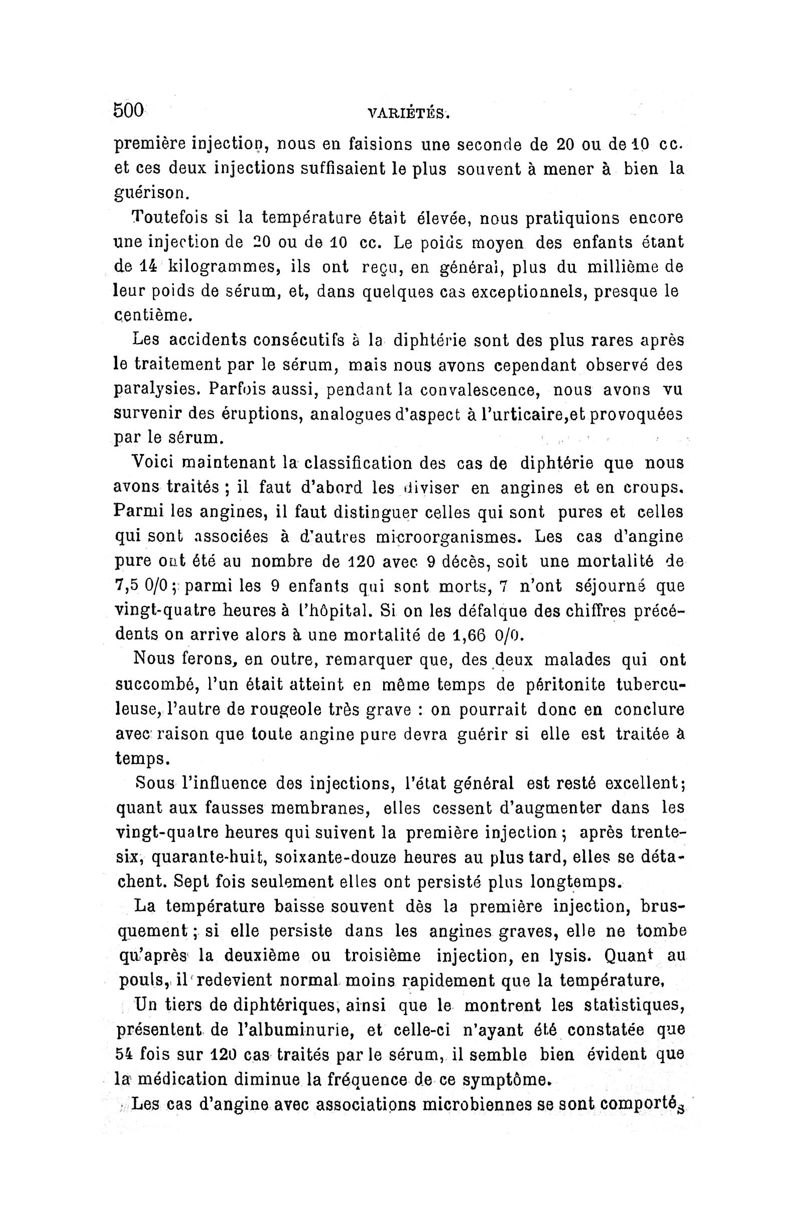 500 VARIÉTÉS.

première injection, nous en faisions une seconde de 20 ou de 10 cc. et ces deux injections suffisaient le plus souvent à mener à bien la guérison.

Toutefois si la température était élevée, nous pratiquions encore une injection de 20 ou de 10 cc. Le poids moyen des enfants étant de 14 kilogrammes, ils ont reçu, en général, plus du millième de leur poids de sérum, et, dans quelques cas exceptionnels, presque le centième.

Les accidents consécutifs à la diphtérie sont des plus rares après le traitement par le sérum, mais nous avons cependant observé des paralysies. Parfois aussi, pendant la convalescence, nous avons vu survenir des éruptions, analogues d'aspect à l'urticaire,et provoquées par le sérum.

Voici maintenant la classification des cas de diphtérie que nous avons traités ; il faut d'abord les diviser en angines et en croups. Parmi les angines, il faut distinguer celles qui sont pures et celles qui sont associées à d'autres microorganismes. Les cas d'angine pure ont été au nombre de 120 avec 9 décès, soit une mortalité de 7,5 0/0 ; parmi les 9 enfants qui sont morts, 7 n'ont séjourné que vingt-quatre heures à l'hôpital. Si on les défalque des chiffres précédents on arrive alors à une mortalité de 1,66 0/0.

Nous ferons, en outre, remarquer que, des deux malades qui ont succombé, l'un était atteint en même temps de péritonite tuberculeuse, l'autre de rougeole très grave : on pourrait donc en conclure avec raison que toute angine pure devra guérir si elle est traitée à temps.

Sous l'influence des injections, l'état général est resté excellent; quant aux fausses membranes, elles cessent d'augmenter dans les vingt-quatre heures qui suivent la première injection ; après trente-six, quarante-huit, soixante-douze heures au plus tard, elles se détachent. Sept fois seulement elles ont persisté plus longtemps.

La température baisse souvent dès la première injection, brusquement ; si elle persiste dans les angines graves, elle ne tombe qu'après la deuxième ou troisième injection, en lysis. Quant au pouls, il redevient normal moins rapidement que la température.

Un tiers de diphtériques, ainsi que le montrent les statistiques, présentent de l'albuminurie, et celle-ci n'ayant été constatée que 54 fois sur 120 cas traités par le sérum, il semble bien évident que la médication diminue la fréquence de ce symptôme.

Les cas d'angine avec associations microbiennes se sont comportés